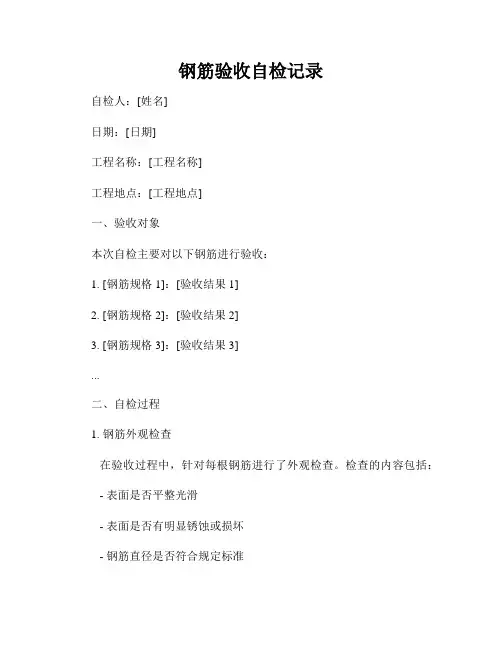 钢筋验收自检记录

自检人：[姓名]

日期：[日期]

工程名称：[工程名称]

工程地点：[工程地点]

一、验收对象

本次自检主要对以下钢筋进行验收：

1. [钢筋规格 1]：[验收结果 1]

2. [钢筋规格 2]：[验收结果 2]

3. [钢筋规格 3]：[验收结果 3]

...

二、自检过程

1. 钢筋外观检查

在验收过程中，针对每根钢筋进行了外观检查。检查的内容包括：

- 表面是否平整光滑

- 表面是否有明显锈蚀或损坏

- 钢筋直径是否符合规定标准